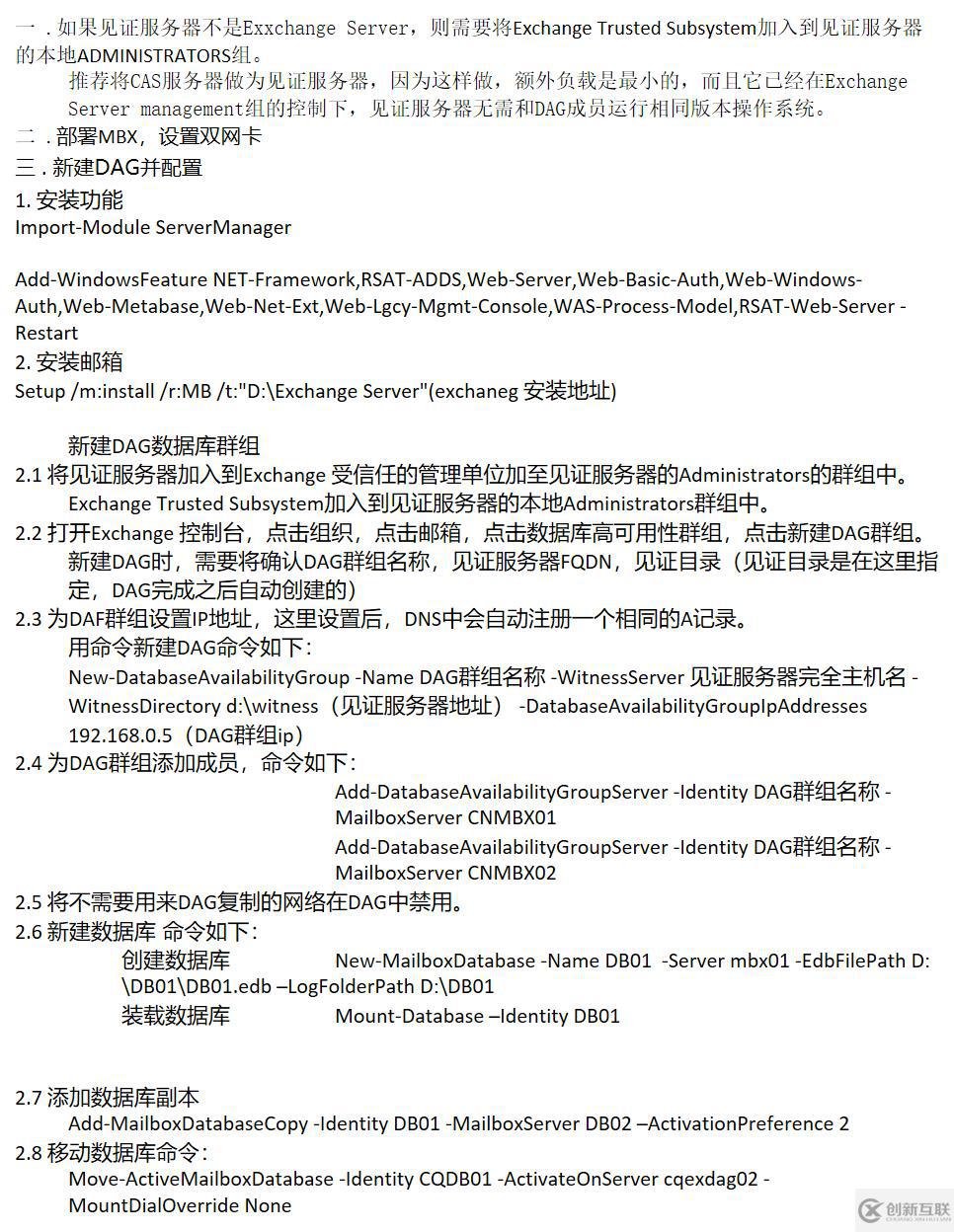 一．如果见证服务器不是Exxchange Server，则需要将Exchange Trusted Subsystem加入到见证服务器的本地ADMINISTRATORS组。

推荐将CAS服务器做为见证服务器，因为这样做，额外负载是最小的，而且它已经在Exchange Server management组的控制下，见证服务器无需和DAG成员运行相同版本操作系统。

二．部署MBX，设置双网卡

三．新建DAG并配置

1. 安装功能

Import-Module ServerManager

Add-WindowsFeature NET-Framework,RSAT-ADDS,Web-Server,Web-Basic-Auth,Web-Windows-Auth,Web-Metabase,Web-Net-Ext,Web-Lgcy-Mgmt-Console,WAS-Process-Model,RSAT-Web-Server -Restart

2. 安装邮箱

Setup /m:install /r:MB /t:"D:\Exchange Server"(exchaneg 安装地址)

新建DAG数据库群组

2.1 将见证服务器加入到Exchange 受信任的管理单位加至见证服务器的Administrators的群组中。
Exchange Trusted Subsystem加入到见证服务器的本地Administrators群组中。

2.2 打开Exchange 控制台，点击组织，点击邮箱，点击数据库高可用性群组，点击新建DAG群组。
新建DAG时，需要将确认DAG群组名称，见证服务器FQDN，见证目录（见证目录是在这里指定，DAG完成之后自动创建的）

2.3 为DAF群组设置IP地址，这里设置后，DNS中会自动注册一个相同的A记录。
用命令新建DAG命令如下：
New-DatabaseAvailabilityGroup -Name DAG群组名称 -WitnessServer 见证服务器完全主机名 -WitnessDirectory d:\witness（见证服务器地址） -DatabaseAvailabilityGroupIpAddresses 192.168.0.5（DAG群组ip）

2.4 为DAG群组添加成员，命令如下：
Add-DatabaseAvailabilityGroupServer -Identity DAG群组名称 -MailboxServer CNMBX01
Add-DatabaseAvailabilityGroupServer -Identity DAG群组名称 -MailboxServer CNMBX02

2.5 将不需要用来DAG复制的网络在DAG中禁用。

2.6 新建数据库 命令如下：
创建数据库 New-MailboxDatabase -Name DB01 -Server mbx01 -EdbFilePath D:\DB01\DB01.edb –LogFolderPath D:\DB01
装载数据库 Mount-Database –Identity DB01

2.7 添加数据库副本
Add-MailboxDatabaseCopy -Identity DB01 -MailboxServer DB02 –ActivationPreference 2

2.8 移动数据库命令：
Move-ActiveMailboxDatabase -Identity CQDB01 -ActivateOnServer cqexdag02 -MountDialOverride None

创新互联